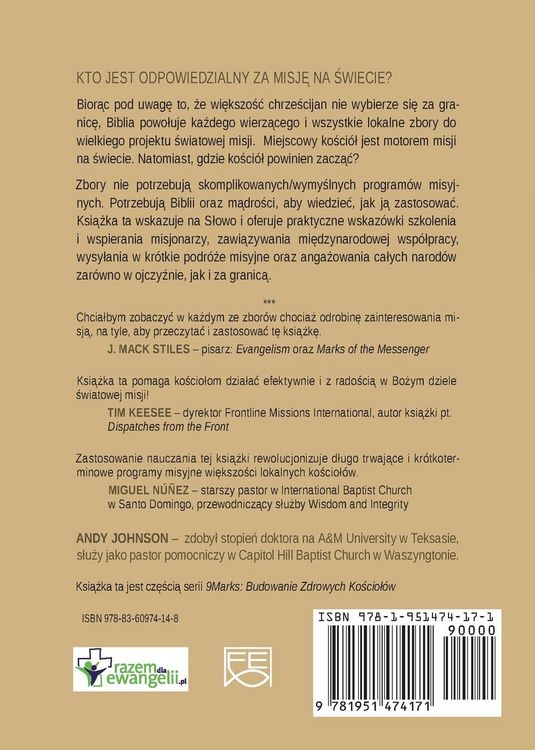 KTO JEST ODPOWIEDZIALNY ZA MISJĘ NA ŚWIECIE?

Biorąc pod uwagę to, że większość chrześcijan nie wybierze się za granicę, Biblia powołuje każdego wierzącego i wszystkie lokalne zbory do wielkiego projektu światowej misji. Miejscowy kościół jest motorem misji na świecie. Natomiast, gdzie kościół powinien zacząć?

Zbory nie potrzebują skomplikowanych/wymyślnych programów misyjnych. Potrzebują Biblii oraz mądrości, aby wiedzieć, jak ją zastosować. Książka ta wskazuje na Słowo i oferuje praktyczne wskazówki szkolenia i wspierania misjonarzy, zawiązywania międzynarodowej współpracy, wysyłania w krótkie podróże misyjne oraz angażowania całych narodów zarówno w ojczyźnie, jak i za granicą.

***

Chciałbym zobaczyć w każdym ze zborów chociaż odrobinę zainteresowania misją, na tyle, aby przeczytać i zastosować tę książkę.
J. MACK STILES – pisarz: Evangelism oraz Marks of the Messenger

Książka ta pomaga kościołom działać efektywnie i z radością w Bożym dziele światowej misji!
TIM KEESEE – dyrektor Frontline Missions International, autor książki pt. Dispatches from the Front

Zastosowanie nauczania tej książki rewolucjonizuje długo trwające i krótkoterminowe programy misyjne większości lokalnych kościołów.
MIGUEL NÚÑEZ – starszy pastor w International Baptist Church w Santo Domingo, przewodniczący służby Wisdom and Integrity

ANDY JOHNSON – zdobył stopień doktora na A&M University w Teksasie, służy jako pastor pomocniczy w Capitol Hill Baptist Church w Waszyngtonie.

Książka ta jest częścią serii 9Marks: Budowanie Zdrowych Kościołów

ISBN 978-83-60974-14-8

razem dla ewangelii.pl

FE

ISBN 978-1-951474-17-1
90000
9 781951 474171